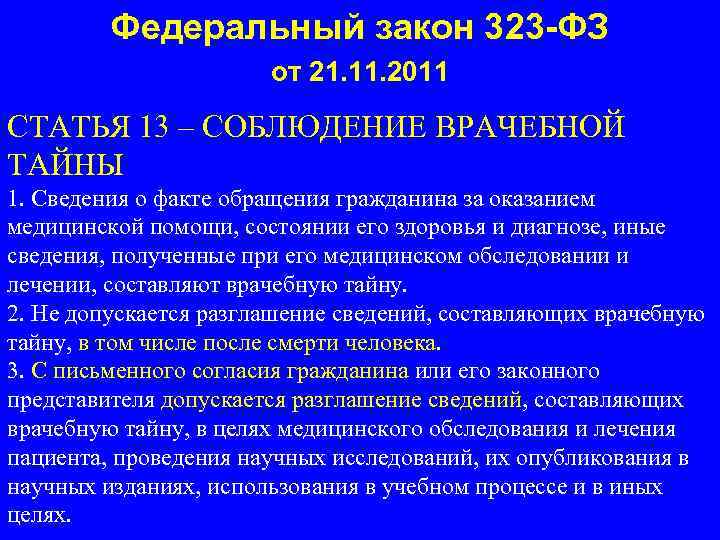 Федеральный закон 323-ФЗ
от 21.11.2011

СТАТЬЯ 13 – СОБЛЮДЕНИЕ ВРАЧЕБНОЙ ТАЙНЫ

1. Сведения о факте обращения гражданина за оказанием медицинской помощи, состоянии его здоровья и диагнозе, иные сведения, полученные при его медицинском обследовании и лечении, составляют врачебную тайну.
2. Не допускается разглашение сведений, составляющих врачебную тайну, в том числе после смерти человека.
3. С письменного согласия гражданина или его законного представителя допускается разглашение сведений, составляющих врачебную тайну, в целях медицинского обследования и лечения пациента, проведения научных исследований, их опубликования в научных изданиях, использования в учебном процессе и в иных целях.